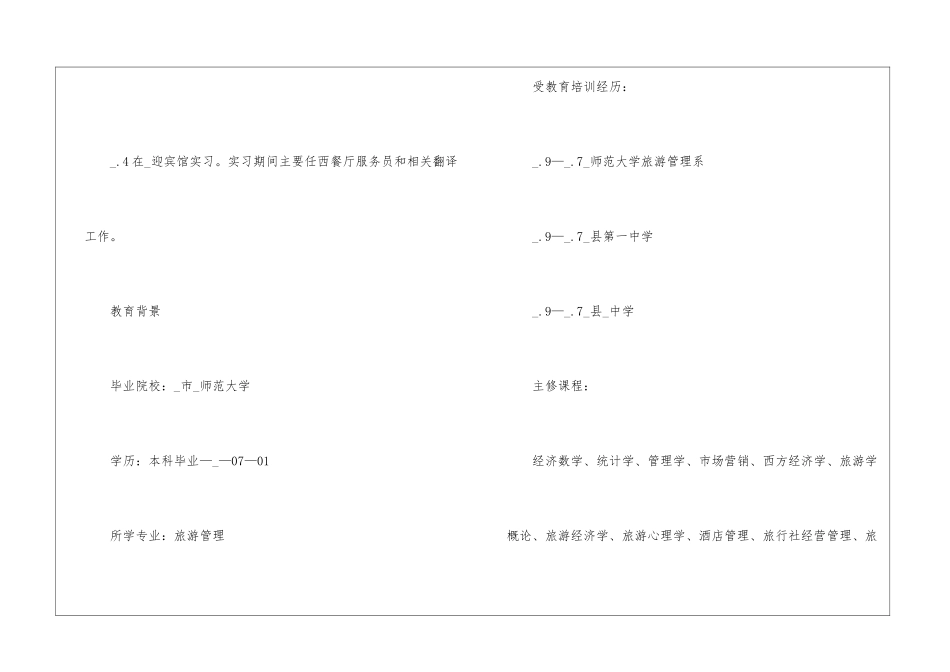 _.4在_迎宾馆实习。实习期间主要任西餐厅服务员和相关翻译工作。

教育背景

毕业院校：_市_师范大学

学历：本科毕业—_—07—01

所学专业：旅游管理

受教育培训经历：

_.9—_.7_师范大学旅游管理系

_.9—_.7_县第一中学

_.9—_.7_县_中学

主修课程：

经济数学、统计学、管理学、市场营销、西方经济学、旅游学概论、旅游经济学、旅游心理学、酒店管理、旅行社经营管理、旅